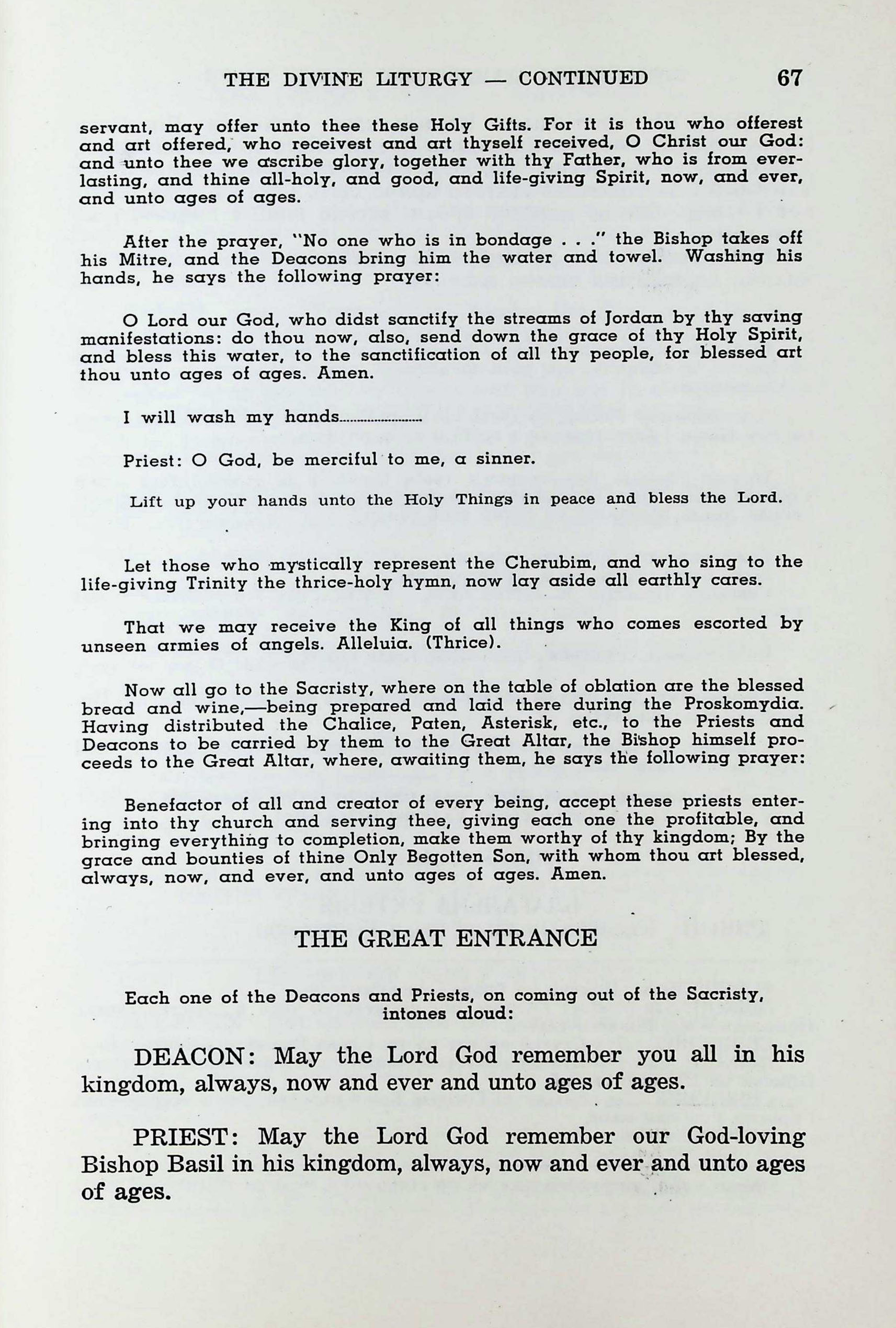 THE DIVINE LITURGY — CONTINUED 67

servant, may offer unto thee these Holy Gifts. For it is thou who offerest and art offered, who receivest and art thyself received, O Christ our God: and unto thee we ascribe glory, together with thy Father, who is from everlasting, and thine all-holy, and good, and life-giving Spirit, now, and ever, and unto ages of ages.

After the prayer, "No one who is in bondage . . ." the Bishop takes off his Mitre, and the Deacons bring him the water and towel. Washing his hands, he says the following prayer:

O Lord our God, who didst sanctify the streams of Jordan by thy saving manifestations: do thou now, also, send down the grace of thy Holy Spirit, and bless this water, to the sanctification of all thy people, for blessed art thou unto ages of ages. Amen.

I will wash my hands

Priest: O God, be merciful to me, a sinner.

Lift up your hands unto the Holy Things in peace and bless the Lord.

Let those who mystically represent the Cherubim, and who sing to the life-giving Trinity the thrice-holy hymn, now lay aside all earthly cares.

That we may receive the King of all things who comes escorted by unseen armies of angels. Alleluia. (Thrice).

Now all go to the Sacristy, where on the table of oblation are the blessed bread and wine,—being prepared and laid there during the Proskomydia. Having distributed the Chalice, Paten, Asterisk, etc., to the Priests and Deacons to be carried by them to the Great Altar, the Bishop himself proceeds to the Great Altar, where, awaiting them, he says the following prayer:

Benefactor of all and creator of every being, accept these priests entering into thy church and serving thee, giving each one the profitable, and bringing everything to completion, make them worthy of thy kingdom; By the grace and bounties of thine Only Begotten Son, with whom thou art blessed, always, now, and ever, and unto ages of ages. Amen.

THE GREAT ENTRANCE

Each one of the Deacons and Priests, on coming out of the Sacristy, intones aloud:

DEACON: May the Lord God remember you all in his kingdom, always, now and ever and unto ages of ages.

PRIEST: May the Lord God remember our God-loving Bishop Basil in his kingdom, always, now and ever and unto ages of ages.